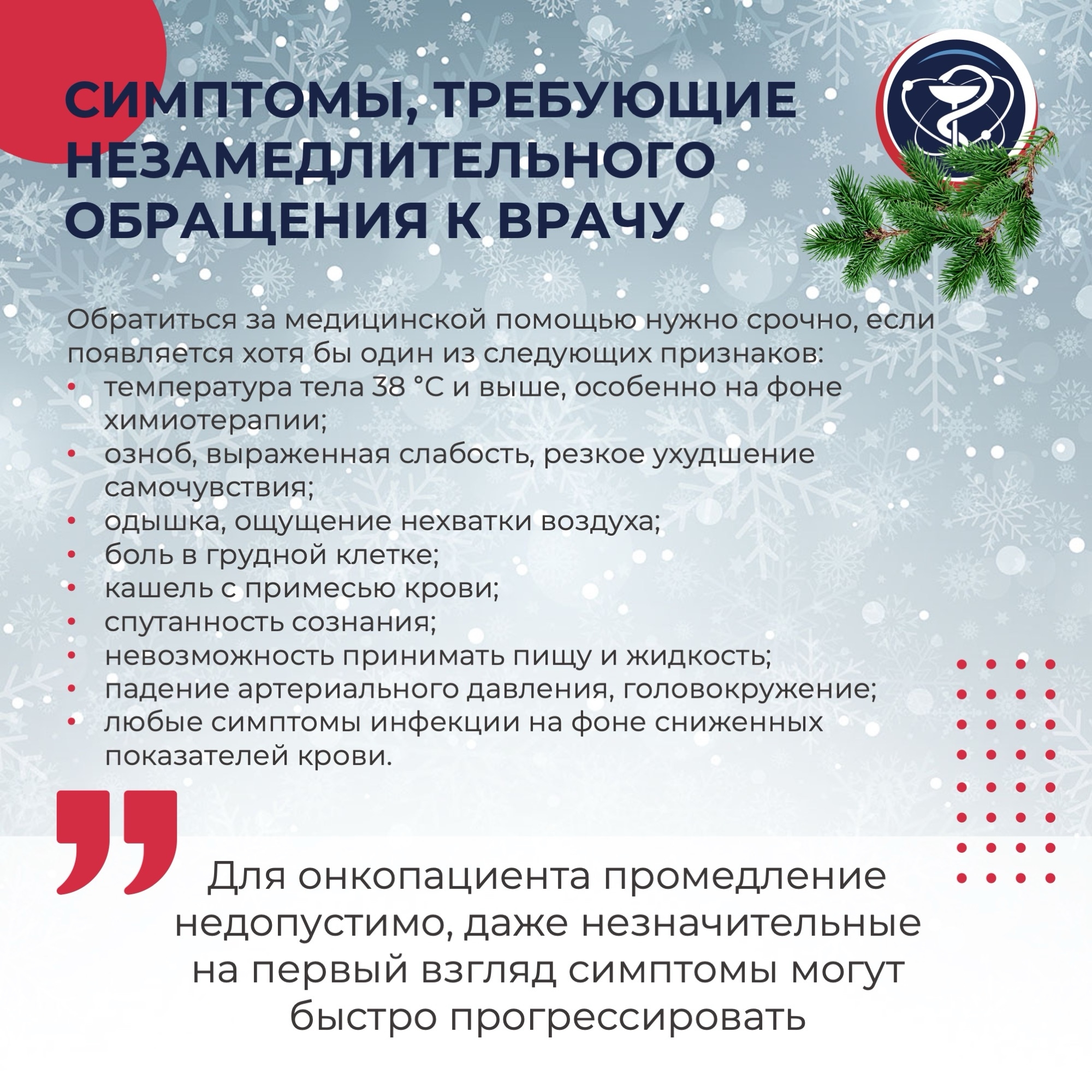 СИМПТОМЫ, ТРЕБУЮЩИЕ НЕЗАМЕДЛИТЕЛЬНОГО ОБРАЩЕНИЯ К ВРАЧУ

Обратиться за медицинской помощью нужно срочно, если появляется хотя бы один из следующих признаков:
• температура тела 38 °C и выше, особенно на фоне химиотерапии;
• озноб, выраженная слабость, резкое ухудшение самочувствия;
• одышка, ощущение нехватки воздуха;
• боль в грудной клетке;
• кашель с примесью крови;
• спутанность сознания;
• невозможность принимать пищу и жидкость;
• падение артериального давления, головокружение;
• любые симптомы инфекции на фоне сниженных показателей крови.

Для онкопациента промедление недопустимо, даже незначительные на первый взгляд симптомы могут быстро прогрессировать